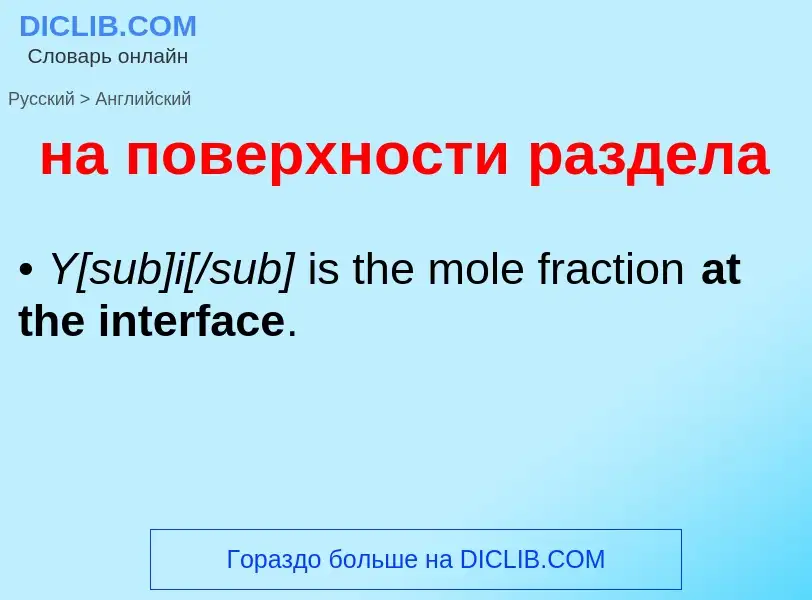 DICLIB.COM
Словарь онлайн

Русский > Английский

на поверхности раздела

• Y[sub]i[/sub] is the mole fraction at the interface.

Гораздо больше на DICLIB.COM